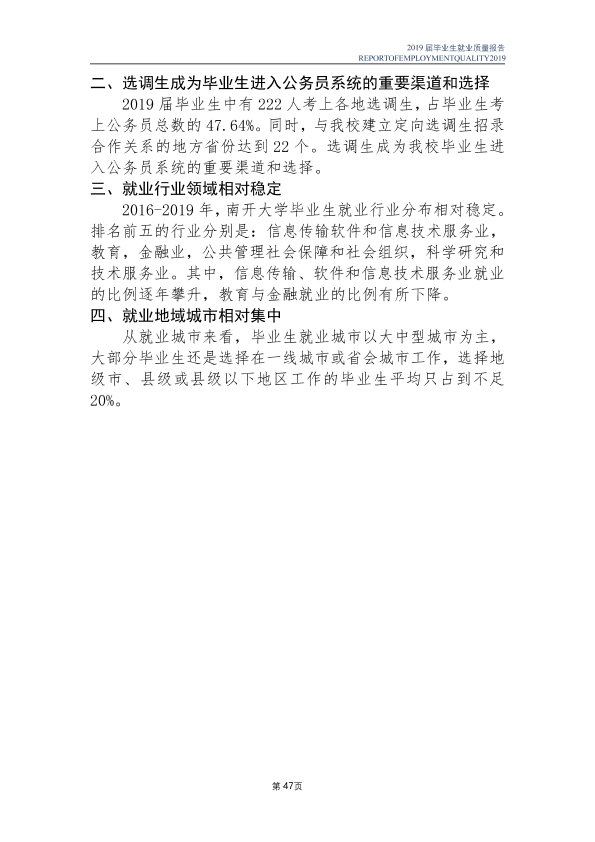 2019届毕业生就业质量报告
REPORTOFEMPLOYMENTQUALITY2019

二、选调生成为毕业生进入公务员系统的重要渠道和选择

2019届毕业生中有222人考上各地选调生，占毕业生考上公务员总数的47.64%。同时，与我校建立定向选调生招录合作关系的地方省份达到22个。选调生成为我校毕业生进入公务员系统的重要渠道和选择。

三、就业行业领域相对稳定

2016-2019年，南开大学毕业生就业行业分布相对稳定。排名前五的行业分别是：信息传输软件和信息技术服务业，教育，金融业，公共管理社会保障和社会组织，科学研究和技术服务业。其中，信息传输、软件和信息技术服务业就业的比例逐年攀升，教育与金融就业的比例有所下降。

四、就业地域城市相对集中

从就业城市来看，毕业生就业城市以大中型城市为主，大部分毕业生还是选择在一线城市或省会城市工作，选择地级市、县级或县级以下地区工作的毕业生平均只占到不足20%。

第47页